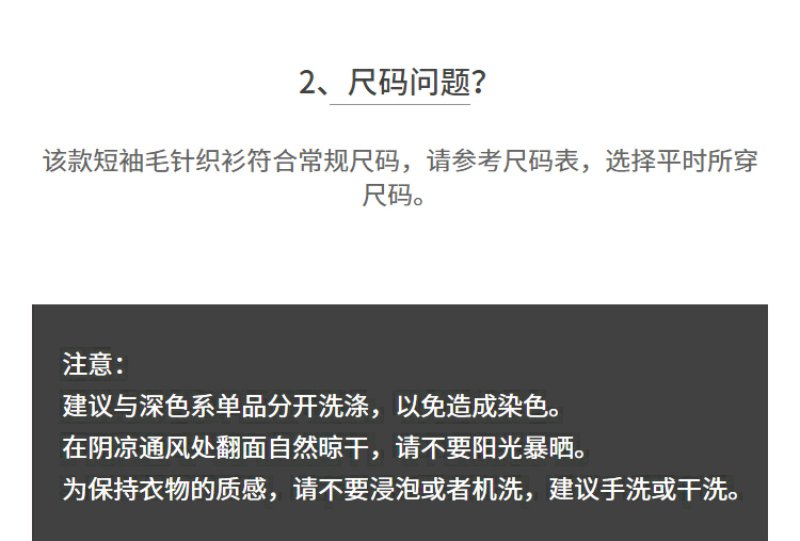 2、尺码问题?

该款短袖毛针织衫符合常规尺码，请参考尺码表，选择平时所穿尺码。

注意:
建议与深色系单品分开洗涤，以免造成染色。
在阴凉通风处翻面自然晾干，请不要阳光暴晒。
为保持衣物的质感，请不要浸泡或者机洗，建议手洗或干洗。